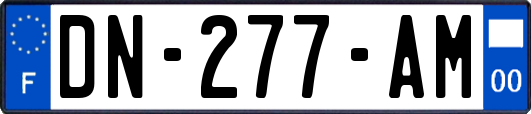 F
DN-277-AM
00